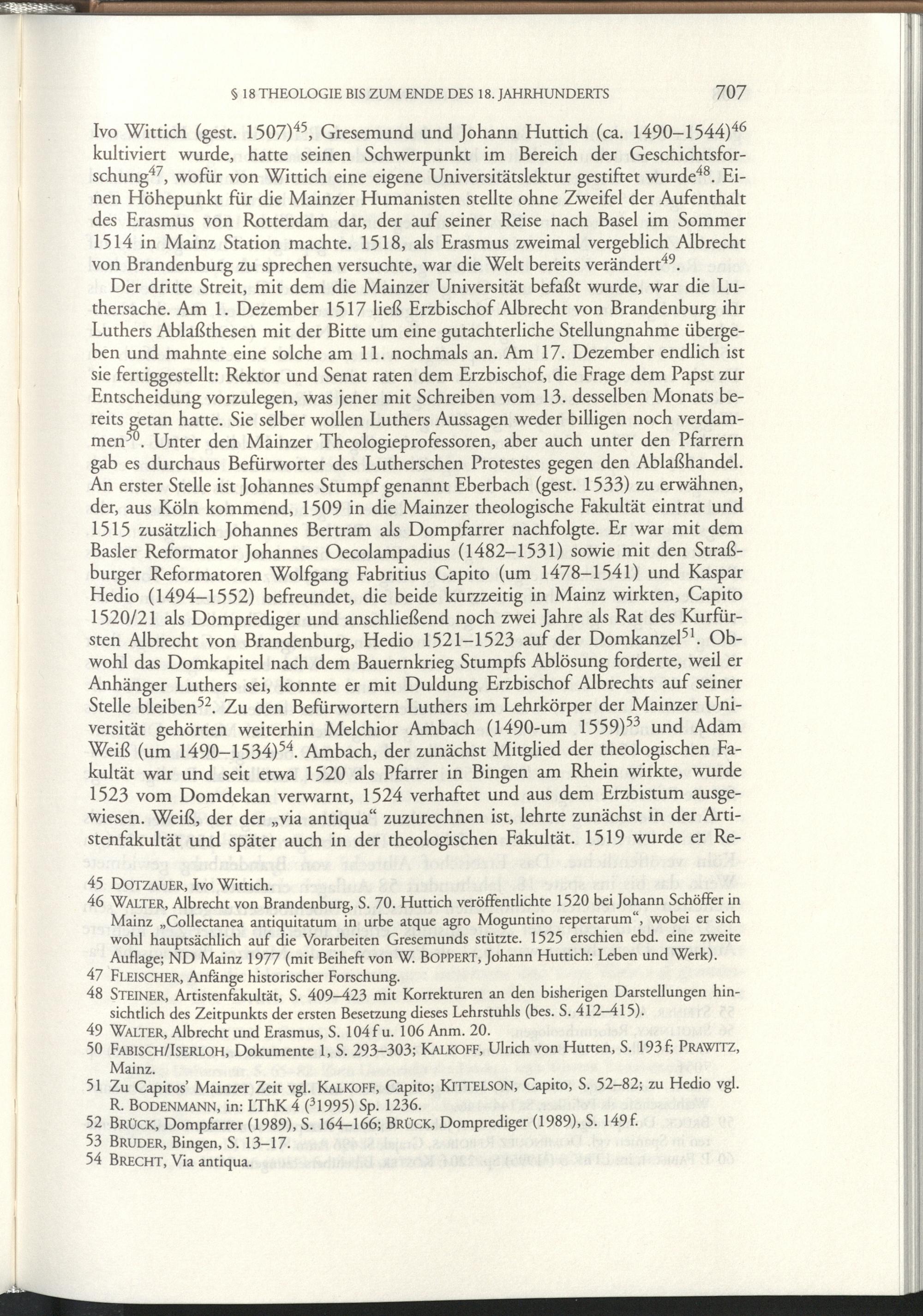 § 18 THEOLOGIE BIS ZUM ENDE DES 18. JAHRHUNDERTS 707

Ivo Wittich (gest. 1507)$^{45}$, Gresemund und Johann Huttich (ca. 1490–1544)$^{46}$ kultiviert wurde, hatte seinen Schwerpunkt im Bereich der Geschichtsforschung$^{47}$, wofür von Wittich eine eigene Universitätslektur gestiftet wurde$^{48}$. Einen Höhepunkt für die Mainzer Humanisten stellte ohne Zweifel der Aufenthalt des Erasmus von Rotterdam dar, der auf seiner Reise nach Basel im Sommer 1514 in Mainz Station machte. 1518, als Erasmus zweimal vergeblich Albrecht von Brandenburg zu sprechen versuchte, war die Welt bereits verändert$^{49}$.

Der dritte Streit, mit dem die Mainzer Universität befaßt wurde, war die Luthersache. Am 1. Dezember 1517 ließ Erzbischof Albrecht von Brandenburg ihr Luthers Ablaßthesen mit der Bitte um eine gutachterliche Stellungnahme übergeben und mahnte eine solche am 11. nochmals an. Am 17. Dezember endlich ist sie fertiggestellt: Rektor und Senat raten dem Erzbischof, die Frage dem Papst zur Entscheidung vorzulegen, was jener mit Schreiben vom 13. desselben Monats bereits getan hatte. Sie selber wollen Luthers Aussagen weder billigen noch verdammen$^{50}$. Unter den Mainzer Theologieprofessoren, aber auch unter den Pfarrern gab es durchaus Befürworter des Lutherschen Protestes gegen den Ablaßhandel. An erster Stelle ist Johannes Stumpf genannt Eberbach (gest. 1533) zu erwähnen, der, aus Köln kommend, 1509 in die Mainzer theologische Fakultät eintrat und 1515 zusätzlich Johannes Bertram als Dompfarrer nachfolgte. Er war mit dem Basler Reformator Johannes Oecolampadius (1482–1531) sowie mit den Straßburger Reformatoren Wolfgang Fabritius Capito (um 1478–1541) und Kaspar Hedio (1494–1552) befreundet, die beide kurzzeitig in Mainz wirkten, Capito 1520/21 als Domprediger und anschließend noch zwei Jahre als Rat des Kurfürsten Albrecht von Brandenburg, Hedio 1521–1523 auf der Domkanzel$^{51}$. Obwohl das Domkapitel nach dem Bauernkrieg Stumpfs Ablösung forderte, weil er Anhänger Luthers sei, konnte er mit Duldung Erzbischof Albrechts auf seiner Stelle bleiben$^{52}$. Zu den Befürwortern Luthers im Lehrkörper der Mainzer Universität gehörten weiterhin Melchior Ambach (1490-um 1559)$^{53}$ und Adam Weiß (um 1490–1534)$^{54}$. Ambach, der zunächst Mitglied der theologischen Fakultät war und seit etwa 1520 als Pfarrer in Bingen am Rhein wirkte, wurde 1523 vom Domdekan verwarnt, 1524 verhaftet und aus dem Erzbistum ausgewiesen. Weiß, der der „via antiqua“ zuzurechnen ist, lehrte zunächst in der Artistenfakultät und später auch in der theologischen Fakultät. 1519 wurde er Re-

45 DOTZAUER, Ivo Wittich.
46 WALTER, Albrecht von Brandenburg, S. 70. Huttich veröffentlichte 1520 bei Johann Schöffer in Mainz „Collectanea antiquitatum in urbe atque agro Moguntino repertarum“, wobei er sich wohl hauptsächlich auf die Vorarbeiten Gresemunds stützte. 1525 erschien ebd. eine zweite Auflage; ND Mainz 1977 (mit Beiheft von W. BOPPERT, Johann Huttich: Leben und Werk).
47 FLEISCHER, Anfänge historischer Forschung.
48 STEINER, Artistenfakultät, S. 409–423 mit Korrekturen an den bisherigen Darstellungen hinsichtlich des Zeitpunkts der ersten Besetzung dieses Lehrstuhls (bes. S. 412–415).
49 WALTER, Albrecht und Erasmus, S. 104 f u. 106 Anm. 20.
50 FABISCH/ISERLOH, Dokumente 1, S. 293–303; KALKOFF, Ulrich von Hutten, S. 193 f; PRAWITZ, Mainz.
51 Zu Capitos' Mainzer Zeit vgl. KALKOFF, Capito; KITTELSON, Capito, S. 52–82; zu Hedio vgl. R. BODENMANN, in: LThK 4 ($^3$1995) Sp. 1236.
52 BRÜCK, Dompfarrer (1989), S. 164–166; BRÜCK, Domprediger (1989), S. 149 f.
53 BRUDER, Bingen, S. 13–17.
54 BRECHT, Via antiqua.